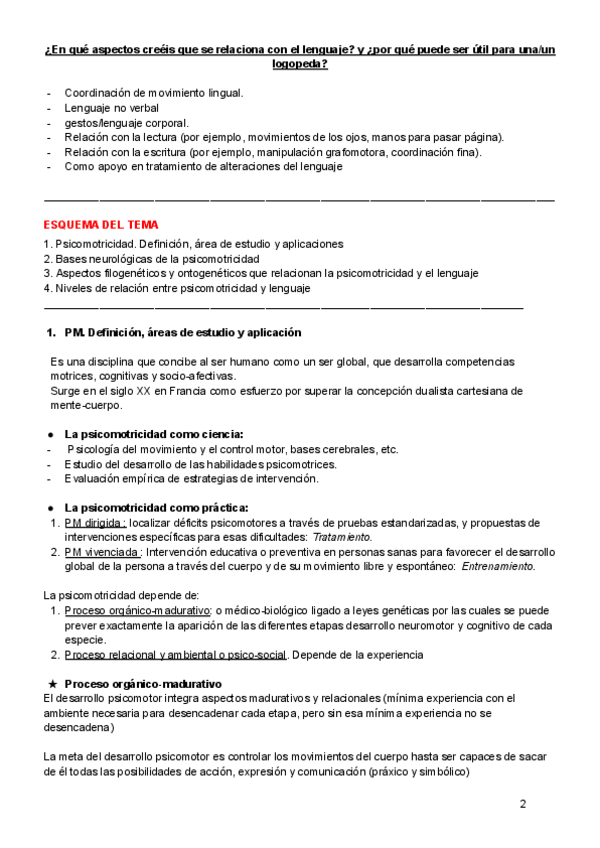 ¿En qué aspectos creéis que se relaciona con el lenguaje? y ¿por qué puede ser útil para una/un logopeda?

- Coordinación de movimiento lingual.
- Lenguaje no verbal
- gestos/lenguaje corporal.
- Relación con la lectura (por ejemplo, movimientos de los ojos, manos para pasar página).
- Relación con la escritura (por ejemplo, manipulación grafomotora, coordinación fina).
- Como apoyo en tratamiento de alteraciones del lenguaje

ESQUEMA DEL TEMA
1. Psicomotricidad. Definición, área de estudio y aplicaciones
2. Bases neurológicas de la psicomotricidad
3. Aspectos filogenéticos y ontogenéticos que relacionan la psicomotricidad y el lenguaje
4. Niveles de relación entre psicomotricidad y lenguaje

1. PM. Definición, áreas de estudio y aplicación

Es una disciplina que concibe al ser humano como un ser global, que desarrolla competencias motrices, cognitivas y socio-afectivas.
Surge en el siglo XX en Francia como esfuerzo por superar la concepción dualista cartesiana de mente-cuerpo.

● La psicomotricidad como ciencia:
- Psicología del movimiento y el control motor, bases cerebrales, etc.
- Estudio del desarrollo de las habilidades psicomotrices.
- Evaluación empírica de estrategias de intervención.

● La psicomotricidad como práctica:
1. PM dirigida : localizar déficits psicomotores a través de pruebas estandarizadas, y propuestas de intervenciones específicas para esas dificultades: Tratamiento.
2. PM vivenciada : Intervención educativa o preventiva en personas sanas para favorecer el desarrollo global de la persona a través del cuerpo y de su movimiento libre y espontáneo: Entrenamiento.

La psicomotricidad depende de:
1. Proceso orgánico-madurativo: o médico-biológico ligado a leyes genéticas por las cuales se puede prever exactamente la aparición de las diferentes etapas desarrollo neuromotor y cognitivo de cada especie.
2. Proceso relacional y ambiental o psico-social. Depende de la experiencia

★ Proceso orgánico-madurativo
El desarrollo psicomotor integra aspectos madurativos y relacionales (mínima experiencia con el ambiente necesaria para desencadenar cada etapa, pero sin esa mínima experiencia no se desencadena)

La meta del desarrollo psicomotor es controlar los movimientos del cuerpo hasta ser capaces de sacar de él todas las posibilidades de acción, expresión y comunicación (práxico y simbólico)

2